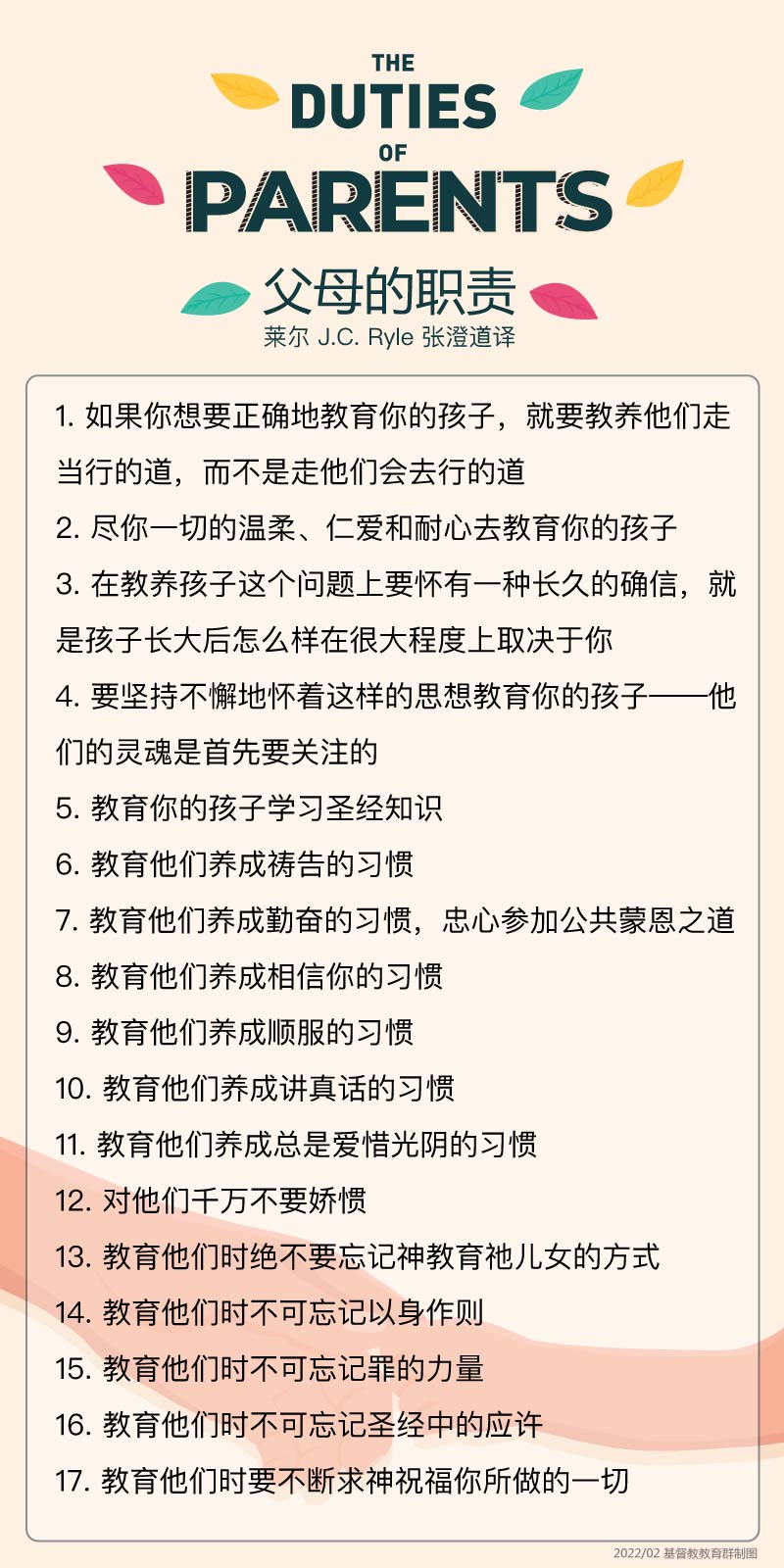 THE
DUTIES
OF
PARENTS

父母的职责
莱尔 J.C. Ryle 张澄道译

1. 如果你想要正确地教育你的孩子，就要教养他们走当行的道，而不是走他们会去行的道
2. 尽你一切的温柔、仁爱和耐心去教育你的孩子
3. 在教养孩子这个问题上要怀有一种长久的确信，就是孩子长大后怎么样在很大程度上取决于你
4. 要坚持不懈地怀着这样的思想教育你的孩子——他们的灵魂是首先要关注的
5. 教育你的孩子学习圣经知识
6. 教育他们养成祷告的习惯
7. 教育他们养成勤奋的习惯，忠心参加公共蒙恩之道
8. 教育他们养成相信你的习惯
9. 教育他们养成顺服的习惯
10. 教育他们养成讲真话的习惯
11. 教育他们养成总是爱惜光阴的习惯
12. 对他们千万不要娇惯
13. 教育他们时绝不要忘记神教育祂儿女的方式
14. 教育他们时不可忘记以身作则
15. 教育他们时不可忘记罪的力量
16. 教育他们时不可忘记圣经中的应许
17. 教育他们时要不断求神祝福你所做的一切

2022/02 基督教教育群制图